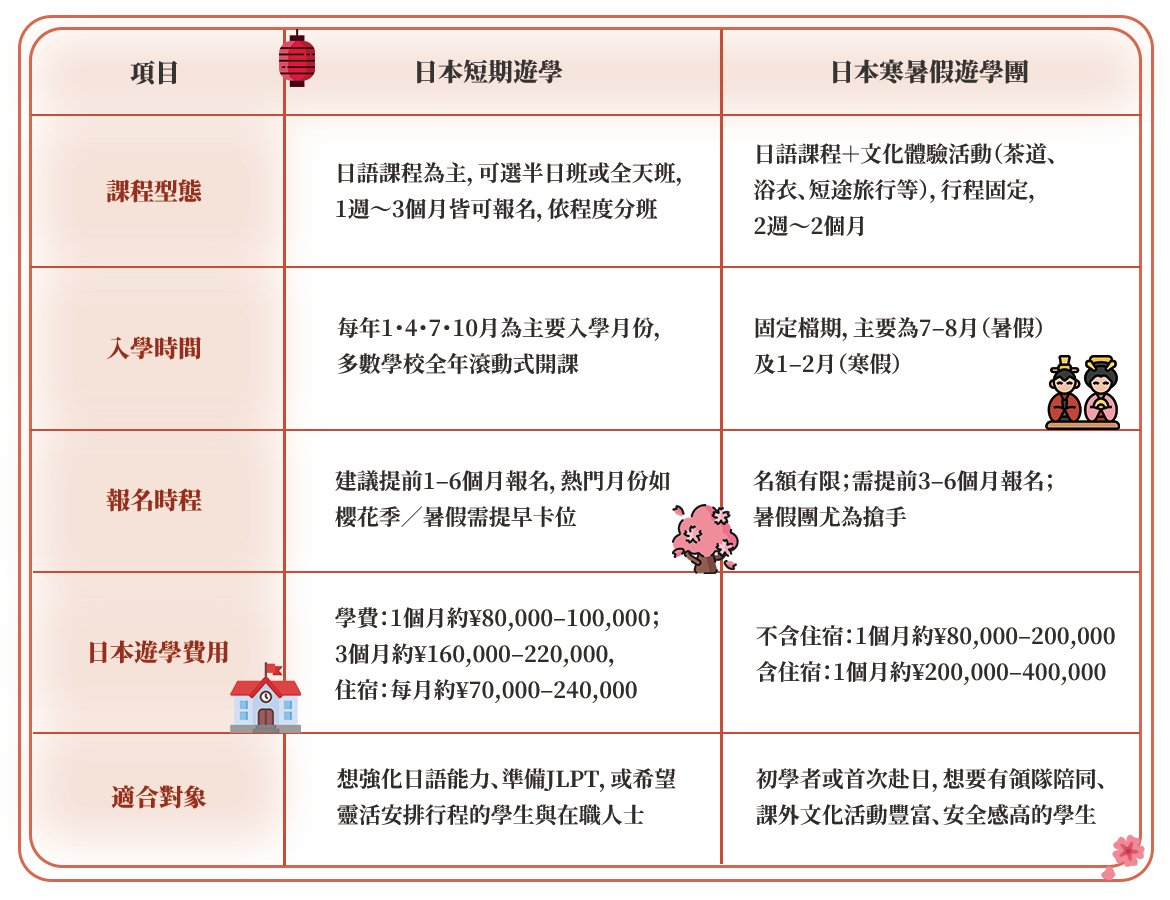 | 項目 | 日本短期遊學 | 日本寒暑假遊學團 |
|---|---|---|
| 課程型態 | 日語課程為主, 可選半日班或全天班, 1週～3個月皆可報名, 依程度分班 | 日語課程＋文化體驗活動（茶道、浴衣、短途旅行等）, 行程固定, 2週～2個月 |
| 入學時間 | 每年1·4·7·10月為主要入學月份, 多數學校全年滾動式開課 | 固定檔期, 主要為7–8月（暑假）及1–2月（寒假） |
| 報名時程 | 建議提前1–6個月報名, 熱門月份如櫻花季／暑假需提早卡位 | 名額有限；需提前3–6個月報名；暑假團尤為搶手 |
| 日本遊學費用 | 學費：1個月約¥80,000–100,000；3個月約¥160,000–220,000, 住宿：每月約¥70,000–240,000 | 不含住宿：1個月約¥80,000–200,000 含住宿：1個月約¥200,000–400,000 |
| 適合對象 | 想強化日語能力、準備JLPT, 或希望靈活安排行程的學生與在職人士 | 初學者或首次赴日, 想要有領隊陪同、課外文化活動豐富、安全感高的學生 |